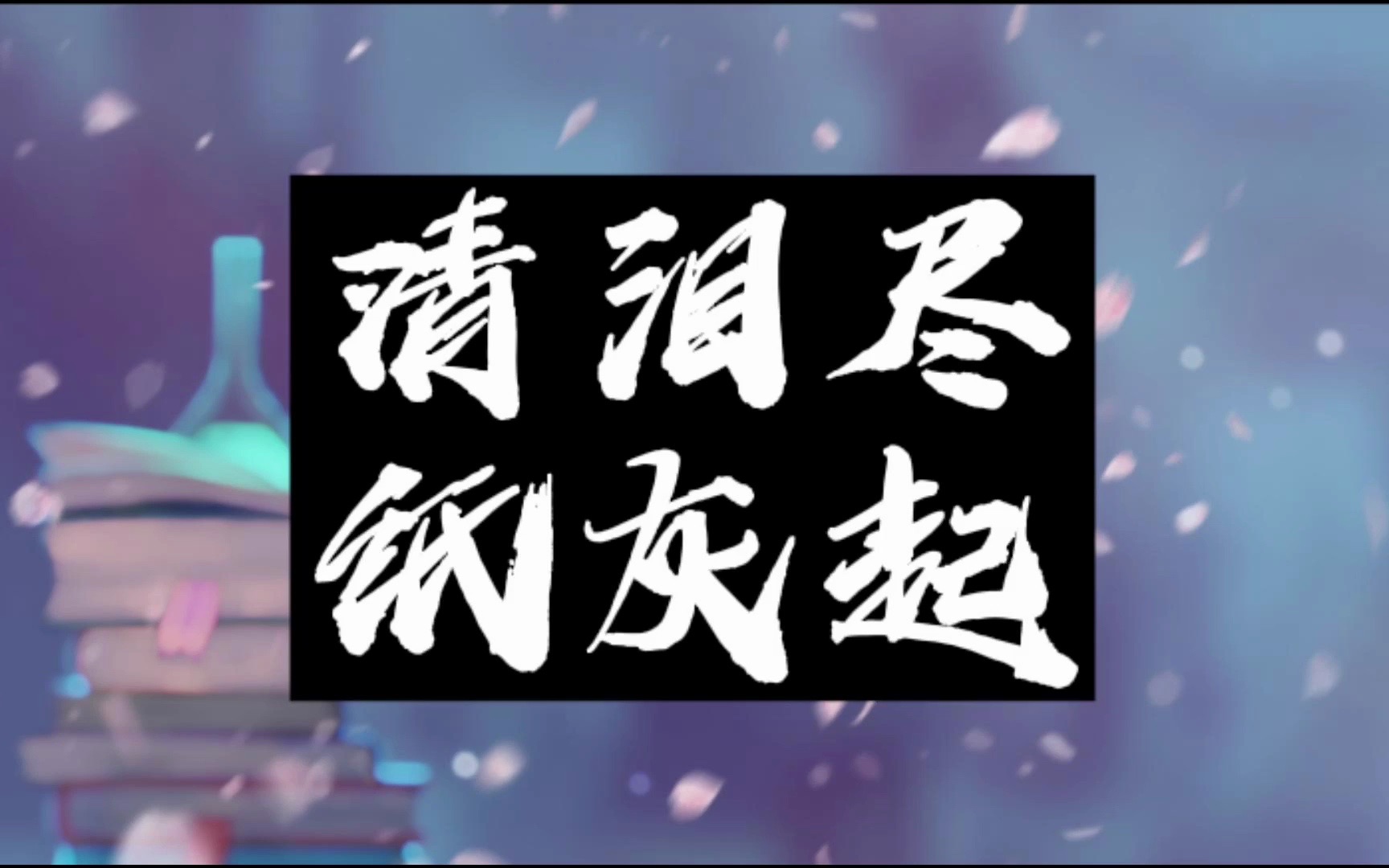 清泪尽
纸灰起